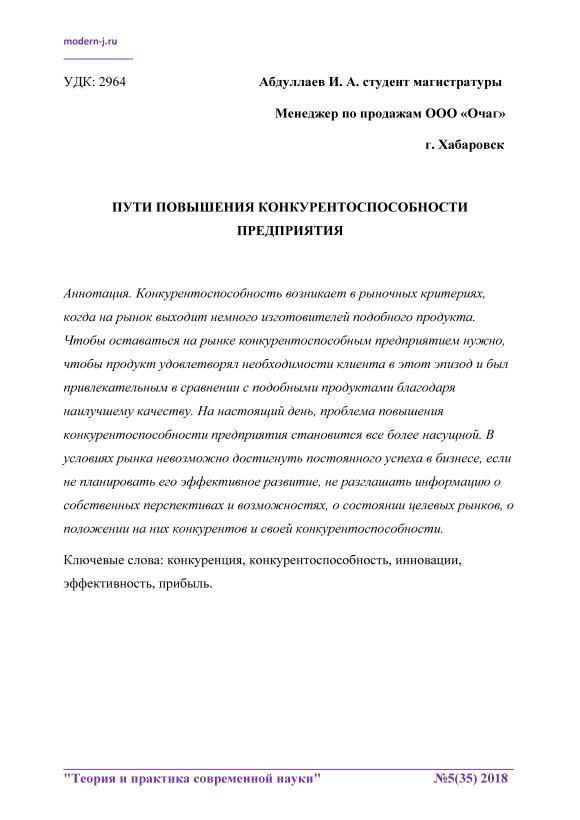 modern-j.ru

УДК: 2964

Абдуллаев И. А. студент магистратуры

Менеджер по продажам ООО «Очаг»

г. Хабаровск

ПУТИ ПОВЫШЕНИЯ КОНКУРЕНТОСПОСОБНОСТИ ПРЕДПРИЯТИЯ

Аннотация. Конкурентоспособность возникает в рыночных критериях, когда на рынок выходит немного изготовителей подобного продукта. Чтобы оставаться на рынке конкурентоспособным предприятием нужно, чтобы продукт удовлетворял необходимости клиента в этот эпизод и был привлекательным в сравнении с подобными продуктами благодаря наилучшему качеству. На настоящий день, проблема повышения конкурентоспособности предприятия становится все более насущной. В условиях рынка невозможно достигнуть постоянного успеха в бизнесе, если не планировать его эффективное развитие, не разглашать информацию о собственных перспективах и возможностях, о состоянии целевых рынков, о положении на них конкурентов и своей конкурентоспособности.

Ключевые слова: конкуренция, конкурентоспособность, инновации, эффективность, прибыль.

"Теория и практика современной науки"

№5(35) 2018